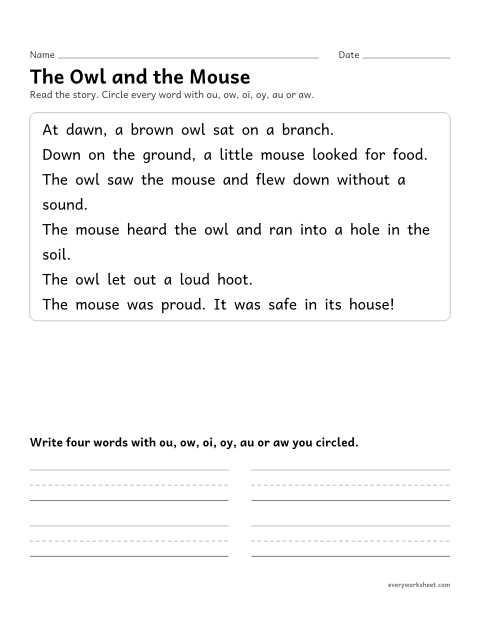 Name ____ Date ____

The Owl and the Mouse

Read the story. Circle every word with ou, ow, oi, oy, au or aw.

At dawn, a brown owl sat on a branch.
Down on the ground, a little mouse looked for food.
The owl saw the mouse and flew down without a sound.
The mouse heard the owl and ran into a hole in the soil.
The owl let out a loud hoot.
The mouse was proud. It was safe in its house!

Write four words with ou, ow, oi, oy, au or aw you circled.

____ ____
____ ____

everyworksheet.com